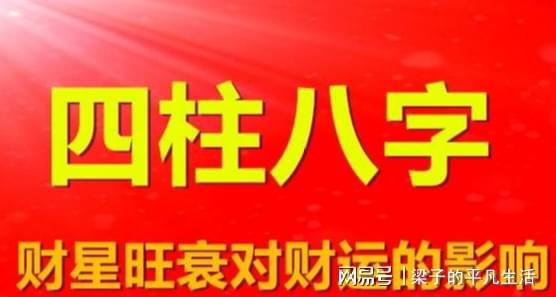 四柱八字

财星旺衰对财运的影响

网易号 | 梁子的平凡生活